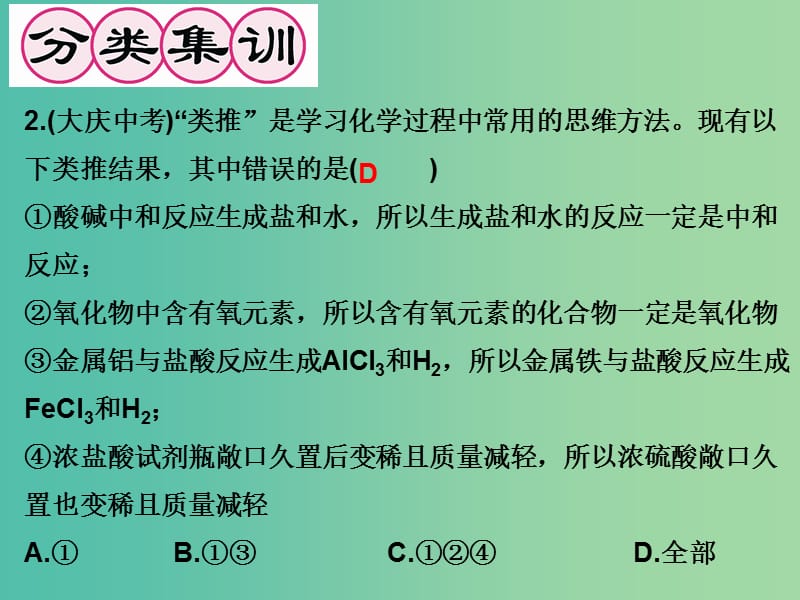 分类集训

2.(大庆中考)“类推”是学习化学过程中常用的思维方法。现有以下类推结果，其中错误的是( D )

①酸碱中和反应生成盐和水，所以生成盐和水的反应一定是中和反应；

②氧化物中含有氧元素，所以含有氧元素的化合物一定是氧化物

③金属铝与盐酸反应生成$AlCl_3$和$H_2$，所以金属铁与盐酸反应生成$FeCl_3$和$H_2$；

④浓盐酸试剂瓶敞口久置后变稀且质量减轻，所以浓硫酸敞口久置也变稀且质量减轻

A.①　B.①③　C.①②④　D.全部